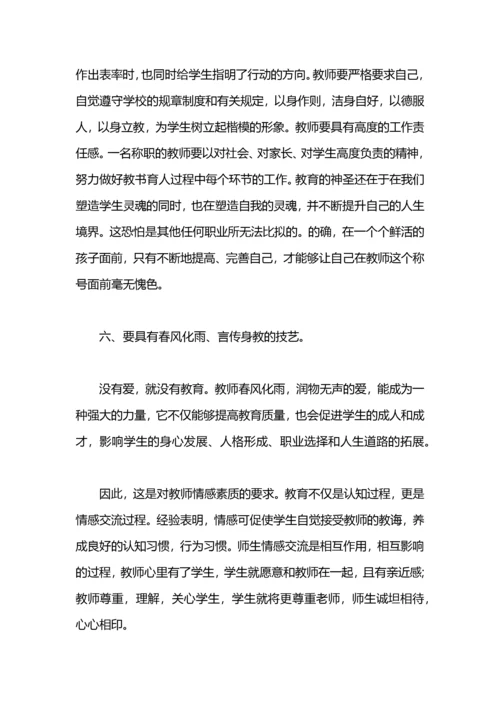 作出表率时，也同时给学生指明了行动的方向。教师要严格要求自己，自觉遵守学校的规章制度和有关规定，以身作则，洁身自好，以德服人，以身立教，为学生树立起楷模的形象。教师要具有高度的工作责任感。一名称职的教师要以对社会、对家长、对学生高度负责的精神，努力做好教书育人过程中每个环节的工作。教育的神圣还在于在我们塑造学生灵魂的同时，也在塑造自我的灵魂，并不断提升自己的人生境界。这恐怕是其他任何职业所无法比拟的。的确，在一个个鲜活的孩子面前，只有不断地提高、完善自己，才能够让自己在教师这个称号面前毫无愧色。

六、要具有春风化雨、言传身教的技艺。

没有爱，就没有教育。教师春风化雨，润物无声的爱，能成为一种强大的力量，它不仅能够提高教育质量，也会促进学生的成人和成才，影响学生的身心发展、人格形成、职业选择和人生道路的拓展。

因此，这是对教师情感素质的要求。教育不仅是认知过程，更是情感交流过程。经验表明，情感可促使学生自觉接受教师的教诲，养成良好的认知习惯，行为习惯。师生情感交流是相互作用，相互影响的过程，教师心里有了学生，学生就愿意和教师在一起，且有亲近感;教师尊重，理解，关心学生，学生就将更尊重老师，师生诚坦相待，心心相印。